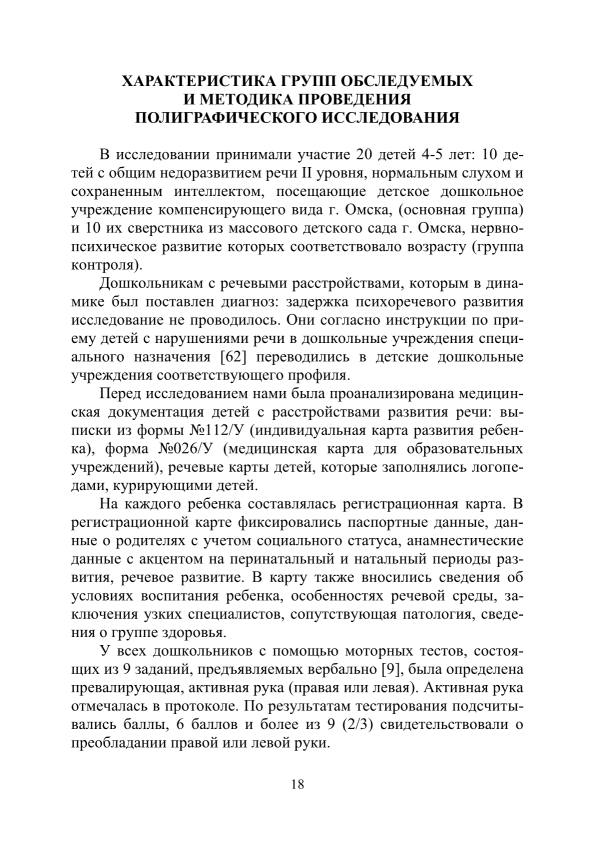 ХАРАКТЕРИСТИКА ГРУПП ОБСЛЕДУЕМЫХ И МЕТОДИКА ПРОВЕДЕНИЯ ПОЛИГРАФИЧЕСКОГО ИССЛЕДОВАНИЯ

В исследовании принимали участие 20 детей 4-5 лет: 10 детей с общим недоразвитием речи II уровня, нормальным слухом и сохраненным интеллектом, посещающие детское дошкольное учреждение компенсирующего вида г. Омска, (основная группа) и 10 их сверстника из массового детского сада г. Омска, нервно-психическое развитие которых соответствовало возрасту (группа контроля).

Дошкольникам с речевыми расстройствами, которым в динамике был поставлен диагноз: задержка психоречевого развития исследование не проводилось. Они согласно инструкции по приему детей с нарушениями речи в дошкольные учреждения специального назначения [62] переводились в детские дошкольные учреждения соответствующего профиля.

Перед исследованием нами была проанализирована медицинская документация детей с расстройствами развития речи: выписки из формы №112/У (индивидуальная карта развития ребенка), форма №026/У (медицинская карта для образовательных учреждений), речевые карты детей, которые заполнялись логопедами, курирующими детей.

На каждого ребенка составлялась регистрационная карта. В регистрационной карте фиксировались паспортные данные, данные о родителях с учетом социального статуса, анамнестические данные с акцентом на перинатальный и натальный периоды развития, речевое развитие. В карту также вносились сведения об условиях воспитания ребенка, особенностях речевой среды, заключения узких специалистов, сопутствующая патология, сведения о группе здоровья.

У всех дошкольников с помощью моторных тестов, состоящих из 9 заданий, предъявляемых вербально [9], была определена превалирующая, активная рука (правая или левая). Активная рука отмечалась в протоколе. По результатам тестирования подсчитывались баллы, 6 баллов и более из 9 (2/3) свидетельствовали о преобладании правой или левой руки.

18